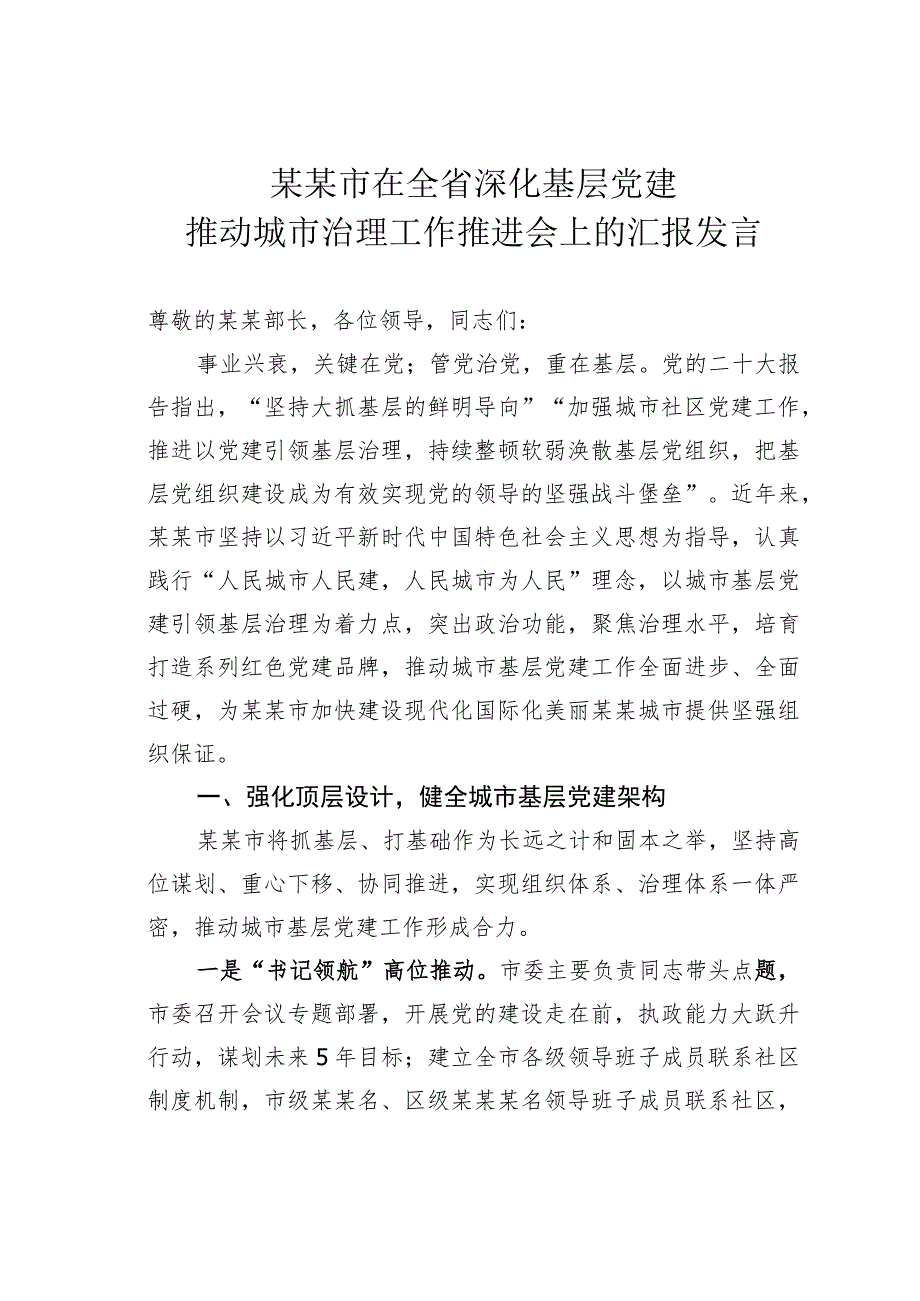 某某市在全省深化基层党建
推动城市治理工作推进会上的汇报发言

尊敬的某某部长，各位领导，同志们：

事业兴衰，关键在党；管党治党，重在基层。党的二十大报告指出，“坚持大抓基层的鲜明导向”“加强城市社区党建工作，推进以党建引领基层治理，持续整顿软弱涣散基层党组织，把基层党组织建设成为有效实现党的领导的坚强战斗堡垒”。近年来，某某市坚持以习近平新时代中国特色社会主义思想为指导，认真践行“人民城市人民建，人民城市为人民”理念，以城市基层党建引领基层治理为着力点，突出政治功能，聚焦治理水平，培育打造系列红色党建品牌，推动城市基层党建工作全面进步、全面过硬，为某某市加快建设现代化国际化美丽某某城市提供坚强组织保证。

一、强化顶层设计，健全城市基层党建架构

某某市将抓基层、打基础作为长远之计和固本之举，坚持高位谋划、重心下移、协同推进，实现组织体系、治理体系一体严密，推动城市基层党建工作形成合力。

一是“书记领航”高位推动。市委主要负责同志带头点题，市委召开会议专题部署，开展党的建设走在前，执政能力大跃升行动，谋划未来5年目标；建立全市各级领导班子成员联系社区制度机制，市级某某名、区级某某某名领导班子成员联系社区，